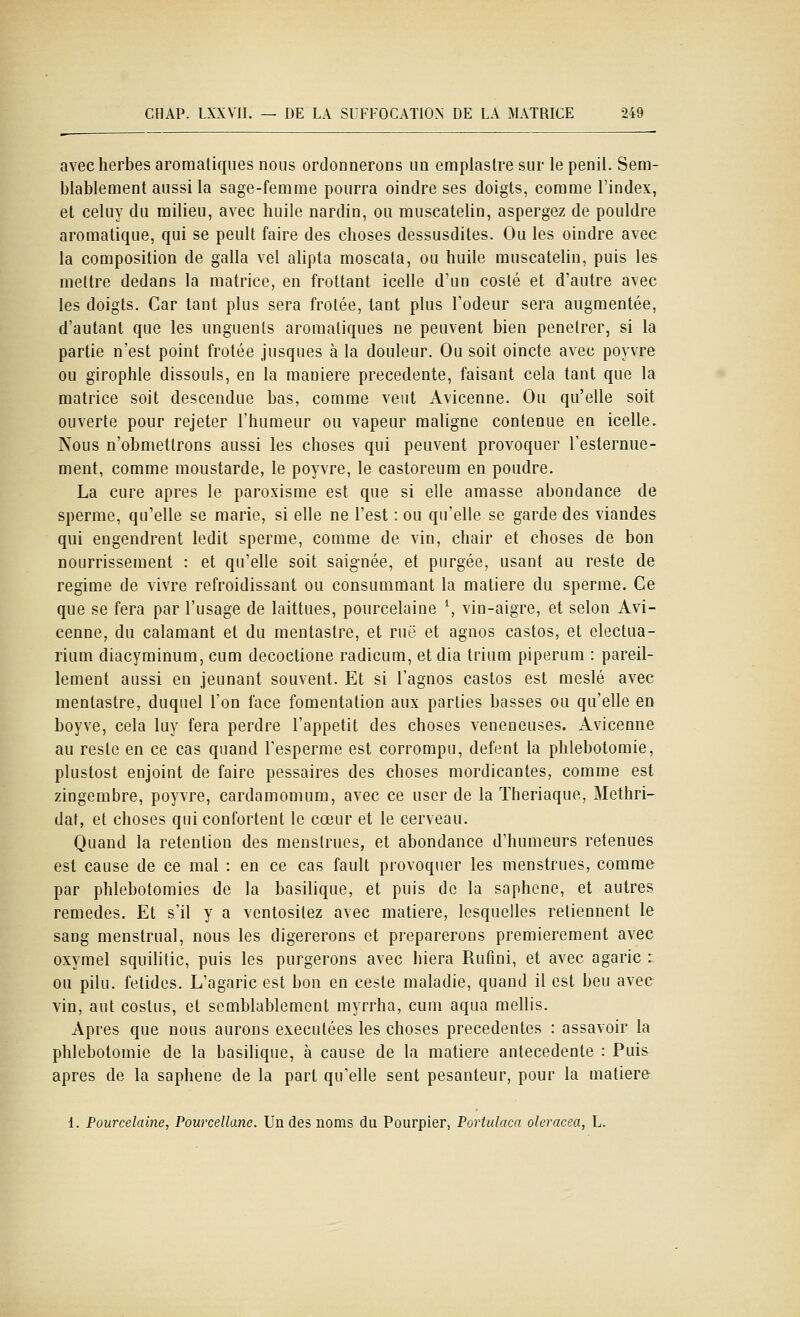 CHAP. LXXVII. — DE LA SUFFOCATION DE LA MATRICE 249

avec herbes aromatiques nous ordonnerons un emplastre sur le penil. Semblablement aussi la sage-femme pourra oindre ses doigts, comme l'index, et celuy du milieu, avec huile nardin, ou muscatelin, aspergez de pouldre aromatique, qui se peult faire des choses dessusdites. Ou les oindre avec la composition de galla vel alipta moscata, ou huile muscatelin, puis les mettre dedans la matrice, en frottant icelle d'un costé et d'autre avec les doigts. Car tant plus sera frotée, tant plus l'odeur sera augmentée, d'autant que les unguents aromatiques ne peuvent bien penetrer, si la partie n'est point frotée jusques à la douleur. Ou soit oincte avec poyvre ou girophle dissouls, en la maniere precedente, faisant cela tant que la matrice soit descendue bas, comme veut Avicenne. Ou qu'elle soit ouverte pour rejeter l'humeur ou vapeur maligne contenue en icelle. Nous n'obmettrons aussi les choses qui peuvent provoquer l'esternuement, comme moustarde, le poyvre, le castoreum en poudre.

La cure apres le paroxisme est que si elle amasse abondance de sperme, qu'elle se marie, si elle ne l'est : ou qu'elle se garde des viandes qui engendrent ledit sperme, comme de vin, chair et choses de bon nourrissement : et qu'elle soit saignée, et purgée, usant au reste de regime de vivre refroidissant ou consummant la matiere du sperme. Ce que se fera par l'usage de laittues, pourcelaine $^1$, vin-aigre, et selon Avicenne, du calamant et du mentastre, et ruë et agnos castos, et electuarium diacyminum, cum decoctione radicum, et dia trium piperum : pareillement aussi en jeunant souvent. Et si l'agnos castos est meslé avec mentastre, duquel l'on face fomentation aux parties basses ou qu'elle en boyve, cela luy fera perdre l'appetit des choses veneneuses. Avicenne au reste en ce cas quand l'esperme est corrompu, defent la phlebotomie, plustost enjoint de faire pessaires des choses mordicantes, comme est zingembre, poyvre, cardamomum, avec ce user de la Theriaque, Methridat, et choses qui confortent le cœur et le cerveau.

Quand la retention des menstrues, et abondance d'humeurs retenues est cause de ce mal : en ce cas fault provoquer les menstrues, comme par phlebotomies de la basilique, et puis de la saphene, et autres remedes. Et s'il y a ventositez avec matiere, lesquelles retiennent le sang menstrual, nous les digererons et preparerons premierement avec oxymel squilitic, puis les purgerons avec hiera Rufini, et avec agaric : ou pilu. fetides. L'agaric est bon en ceste maladie, quand il est beu avec vin, aut costus, et semblablement myrrha, cum aqua mellis.

Apres que nous aurons executées les choses precedentes : assavoir la phlebotomie de la basilique, à cause de la matiere antecedente : Puis apres de la saphene de la part qu'elle sent pesanteur, pour la matiere

1. Pourcelaine, Pourcellane. Un des noms du Pourpier, Portulaca oleracea, L.